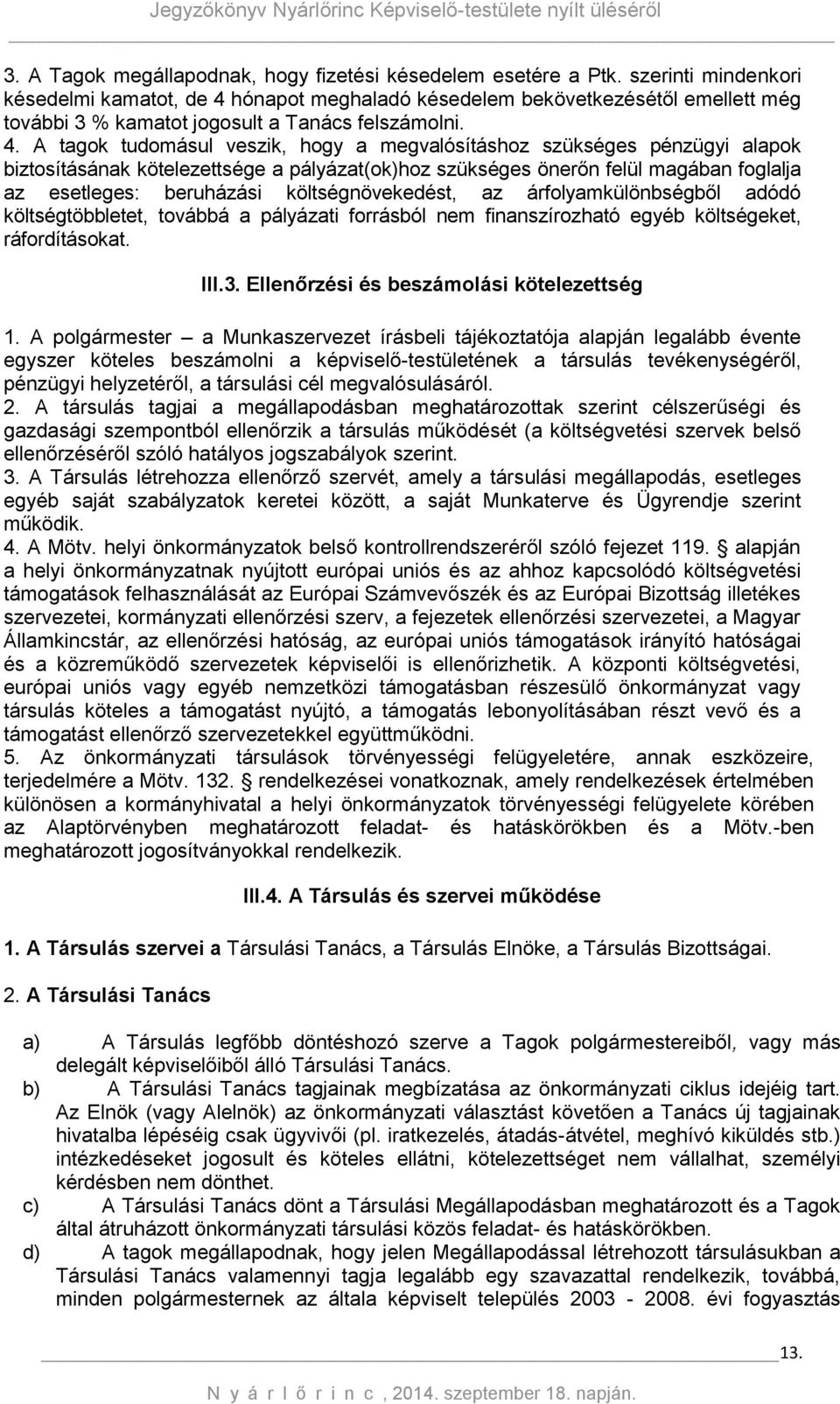 Jegyzőkönyv Nyárlőrinc Képviselő-testülete nyílt üléséről

3. A Tagok megállapodnak, hogy fizetési késedelem esetére a Ptk. szerinti mindenkori késedelmi kamatot, de 4 hónapot meghaladó késedelem bekövetkezésétől emellett még további 3 % kamatot jogosult a Tanács felszámolni.
4. A tagok tudomásul veszik, hogy a megvalósításhoz szükséges pénzügyi alapok biztosításának kötelezettsége a pályázat(ok)hoz szükséges önerőn felül magában foglalja az esetleges: beruházási költségnövekedést, az árfolyamkülönbségből adódó költségtöbbletet, továbbá a pályázati forrásból nem finanszírozható egyéb költségeket, ráfordításokat.

III.3. Ellenőrzési és beszámolási kötelezettség

1. A polgármester – a Munkaszervezet írásbeli tájékoztatója alapján legalább évente egyszer köteles beszámolni a képviselő-testületének a társulás tevékenységéről, pénzügyi helyzetéről, a társulási cél megvalósulásáról.
2. A társulás tagjai a megállapodásban meghatározottak szerint célszerűségi és gazdasági szempontból ellenőrzik a társulás működését (a költségvetési szervek belső ellenőrzéséről szóló hatályos jogszabályok szerint.
3. A Társulás létrehozza ellenőrző szervét, amely a társulási megállapodás, esetleges egyéb saját szabályzatok keretei között, a saját Munkaterve és Ügyrendje szerint működik.
4. A Mötv. helyi önkormányzatok belső kontrollrendszeréről szóló fejezet 119. § alapján a helyi önkormányzatnak nyújtott európai uniós és az ahhoz kapcsolódó költségvetési támogatások felhasználását az Európai Számvevőszék és az Európai Bizottság illetékes szervezetei, kormányzati ellenőrzési szerv, a fejezetek ellenőrzési szervezetei, a Magyar Államkincstár, az ellenőrzési hatóság, az európai uniós támogatások irányító hatóságai és a közreműködő szervezetek képviselői is ellenőrizhetik. A központi költségvetési, európai uniós vagy egyéb nemzetközi támogatásban részesülő önkormányzat vagy társulás köteles a támogatást nyújtó, a támogatás lebonyolításában részt vevő és a támogatást ellenőrző szervezetekkel együttműködni.
5. Az önkormányzati társulások törvényességi felügyeletére, annak eszközeire, terjedelmére a Mötv. 132. § rendelkezései vonatkoznak, amely rendelkezések értelmében különösen a kormányhivatal a helyi önkormányzatok törvényességi felügyelete körében az Alaptörvényben meghatározott feladat- és hatáskörökben és a Mötv.-ben meghatározott jogosítványokkal rendelkezik.

III.4. A Társulás és szervei működése

1. A Társulás szervei a Társulási Tanács, a Társulás Elnöke, a Társulás Bizottságai.

2. A Társulási Tanács

a) A Társulás legfőbb döntéshozó szerve a Tagok polgármestereiből, vagy más delegált képviselőiből álló Társulási Tanács.
b) A Társulási Tanács tagjainak megbízatása az önkormányzati ciklus idejéig tart. Az Elnök (vagy Alelnök) az önkormányzati választást követően a Tanács új tagjainak hivatalba lépéséig csak ügyvivői (pl. iratkezelés, átadás-átvétel, meghívó kiküldés stb.) intézkedéseket jogosult és köteles ellátni, kötelezettséget nem vállalhat, személyi kérdésben nem dönthet.
c) A Társulási Tanács dönt a Társulási Megállapodásban meghatározott és a Tagok által átruházott önkormányzati társulási közös feladat- és hatáskörökben.
d) A tagok megállapodnak, hogy jelen Megállapodással létrehozott társulásukban a Társulási Tanács valamennyi tagja legalább egy szavazattal rendelkezik, továbbá, minden polgármesternek az általa képviselt település 2003 - 2008. évi fogyasztás

13.

N y á r l ő r i n c , 2014. szeptember 18. napján.